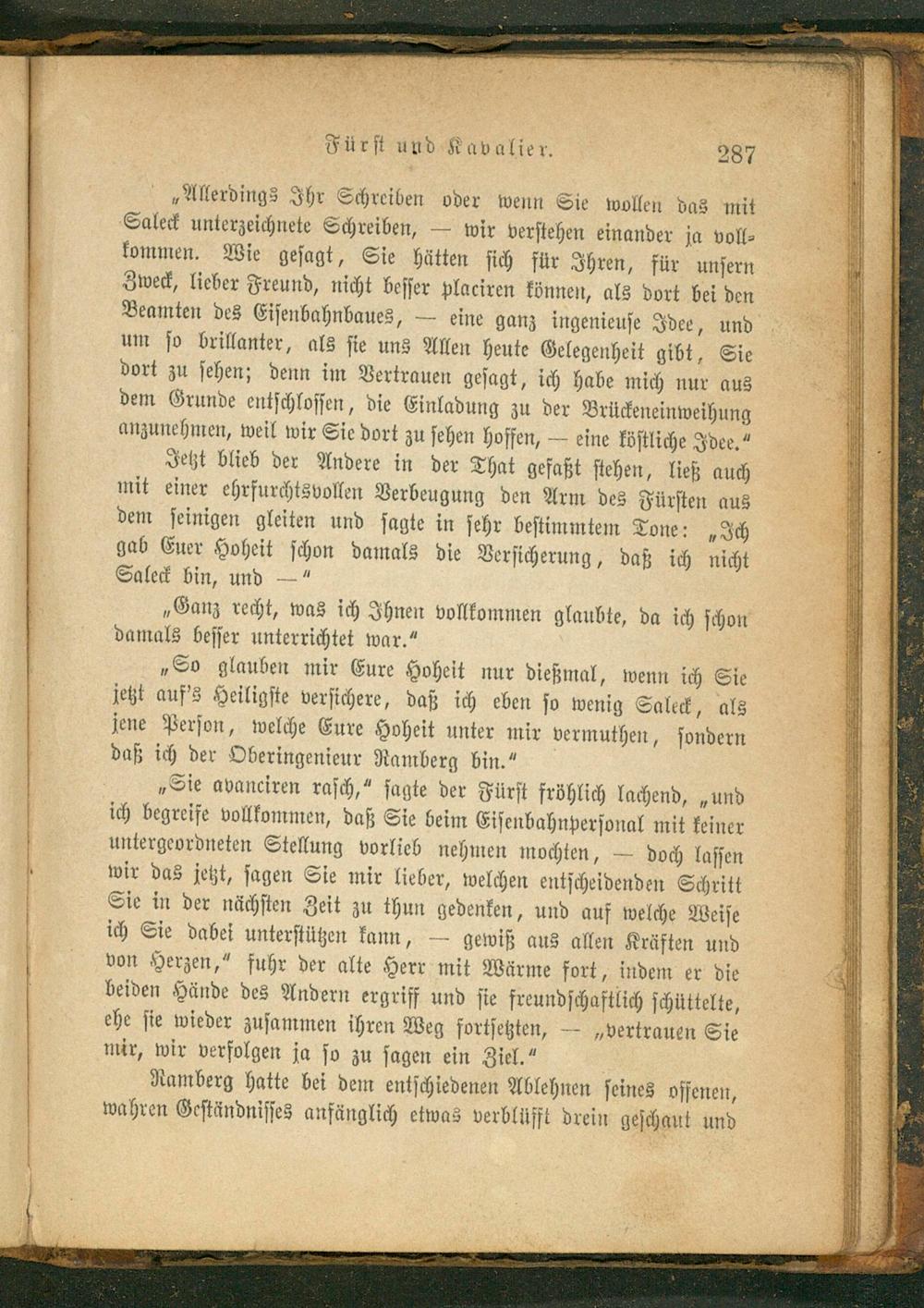 Fürst und Kavalier. 287

„Allerdings Ihr Schreiben oder wenn Sie wollen das mit Saleck unterzeichnete Schreiben, — wir verstehen einander ja vollkommen. Wie gesagt, Sie hätten sich für Ihren, für unsern Zweck, lieber Freund, nicht besser placiren können, als dort bei den Beamten des Eisenbahnbaues, — eine ganz ingenieuse Idee, und um so brillanter, als sie uns Allen heute Gelegenheit gibt, Sie dort zu sehen; denn im Vertrauen gesagt, ich habe mich nur aus dem Grunde entschlossen, die Einladung zu der Brückeneinweihung anzunehmen, weil wir Sie dort zu sehen hoffen, — eine köstliche Idee.“

Jetzt blieb der Andere in der That gefaßt stehen, ließ auch mit einer ehrfurchtsvollen Verbeugung den Arm des Fürsten aus dem seinigen gleiten und sagte in sehr bestimmtem Tone: „Ich gab Euer Hoheit schon damals die Versicherung, daß ich nicht Saleck bin, und —“

„Ganz recht, was ich Ihnen vollkommen glaubte, da ich schon damals besser unterrichtet war.“

„So glauben mir Eure Hoheit nur dießmal, wenn ich Sie jetzt auf's Heiligste versichere, daß ich eben so wenig Saleck, als jene Person, welche Eure Hoheit unter mir vermuthen, sondern daß ich der Oberingenieur Ramberg bin.“

„Sie avanciren rasch,“ sagte der Fürst fröhlich lachend, „und ich begreife vollkommen, daß Sie beim Eisenbahnpersonal mit keiner untergeordneten Stellung vorlieb nehmen mochten, — doch lassen wir das jetzt, sagen Sie mir lieber, welchen entscheidenden Schritt Sie in der nächsten Zeit zu thun gedenken, und auf welche Weise ich Sie dabei unterstützen kann, — gewiß aus allen Kräften und von Herzen,“ fuhr der alte Herr mit Wärme fort, indem er die beiden Hände des Andern ergriff und sie freundschaftlich schüttelte, ehe sie wieder zusammen ihren Weg fortsetzten, — „vertrauen Sie mir, wir verfolgen ja so zu sagen ein Ziel.“

Ramberg hatte bei dem entschiedenen Ablehnen seines offenen, wahren Geständnisses anfänglich etwas verblüfft drein geschaut und